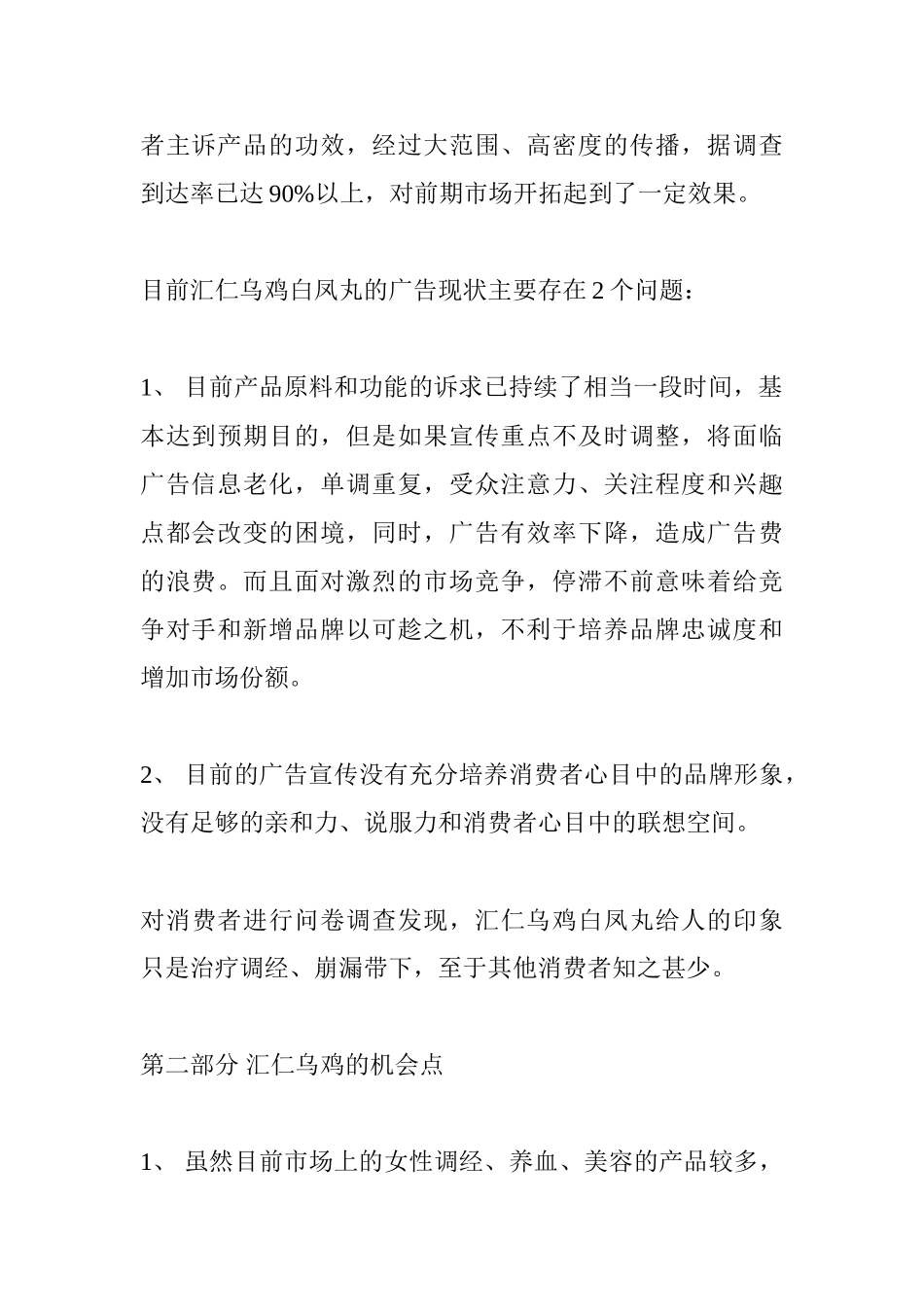 者主诉产品的功效，经过大范围、高密度的传播，据调查到达率已达 90%以上，对前期市场开拓起到了一定效果。

目前汇仁乌鸡白凤丸的广告现状主要存在 2 个问题：

1、 目前产品原料和功能的诉求已持续了相当一段时间，基本达到预期目的，但是如果宣传重点不及时调整，将面临广告信息老化，单调重复，受众注意力、关注程度和兴趣点都会改变的困境，同时，广告有效率下降，造成广告费的浪费。而且面对激烈的市场竞争，停滞不前意味着给竞争对手和新增品牌以可趁之机，不利于培养品牌忠诚度和增加市场份额。

2、 目前的广告宣传没有充分培养消费者心目中的品牌形象，没有足够的亲和力、说服力和消费者心目中的联想空间。

对消费者进行问卷调查发现，汇仁乌鸡白凤丸给人的印象只是治疗调经、崩漏带下，至于其他消费者知之甚少。

第二部分 汇仁乌鸡的机会点

1、 虽然目前市场上的女性调经、养血、美容的产品较多，